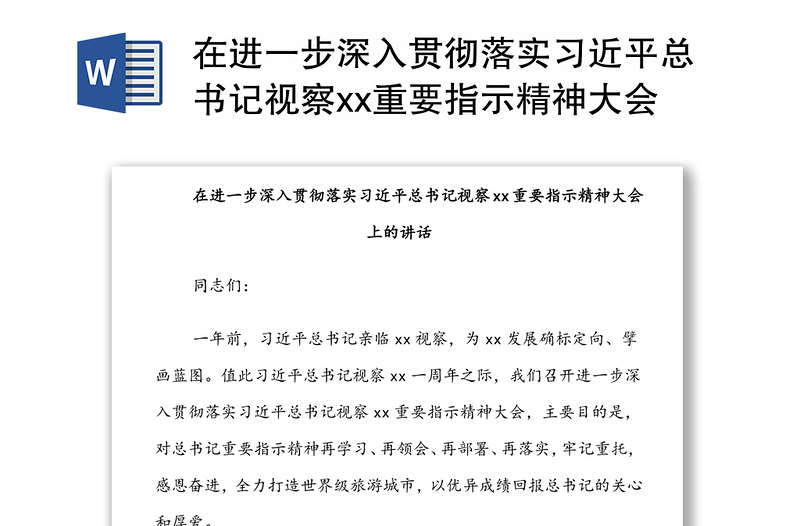 W

在进一步深入贯彻落实习近平总书记视察xx重要指示精神大会

在进一步深入贯彻落实习近平总书记视察xx重要指示精神大会上的讲话

同志们：

一年前，习近平总书记亲临xx视察，为xx发展确标定向、擘画蓝图。值此习近平总书记视察xx一周年之际，我们召开进一步深入贯彻落实习近平总书记视察xx重要指示精神大会，主要目的是，对总书记重要指示精神再学习、再领会、再部署、再落实，牢记重托，感恩奋进，全力打造世界级旅游城市，以优异成绩回报总书记的关心和厚爱。